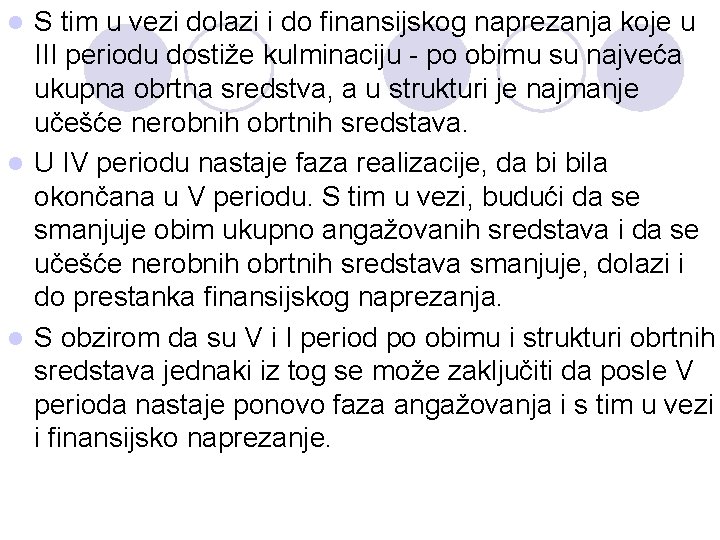 • S tim u vezi dolazi i do finansijskog naprezanja koje u III periodu dostiže kulminaciju - po obimu su najveća ukupna obrtna sredstva, a u strukturi je najmanje učešće nerobnih obrtnih sredstava.

• U IV periodu nastaje faza realizacije, da bi bila okončana u V periodu. S tim u vezi, budući da se smanjuje obim ukupno angažovanih sredstava i da se učešće nerobnih obrtnih sredstava smanjuje, dolazi i do prestanka finansijskog naprezanja.

• S obzirom da su V i I period po obimu i strukturi obrtnih sredstava jednaki iz tog se može zaključiti da posle V perioda nastaje ponovo faza angažovanja i s tim u vezi i finansijsko naprezanje.